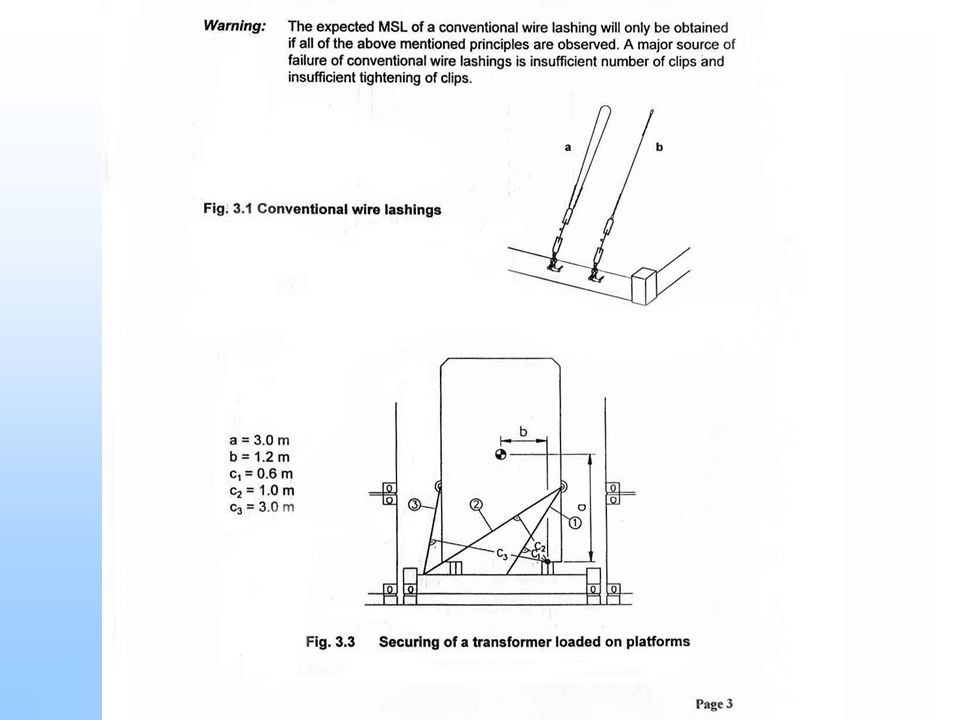 Warning: The expected MSL of a conventional wire lashing will only be obtained if all of the above mentioned principles are observed. A major source of failure of conventional wire lashings is insufficient number of clips and insufficient tightening of clips.

a

b

Fig. 3.1 Conventional wire lashings

a = 3.0 m
b = 1.2 m
$c_1$ = 0.6 m
$c_2$ = 1.0 m
$c_3$ = 3.0 m

b

a

③

②

①

$c_3$

$c_2$

$c_1$

Fig. 3.3 Securing of a transformer loaded on platforms

Page 3